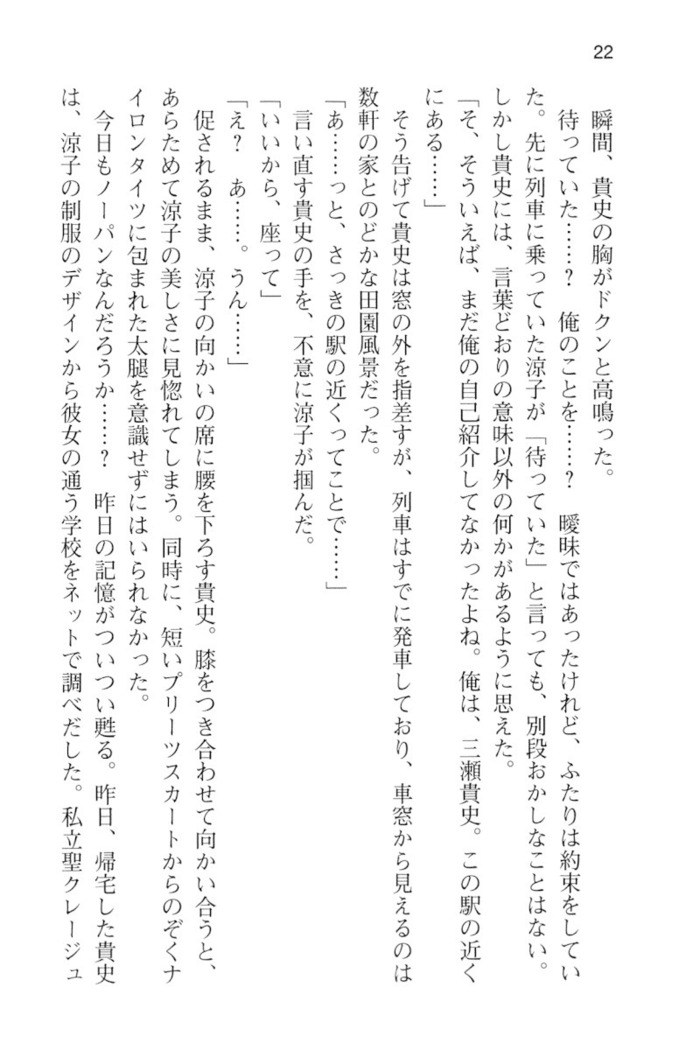 22

瞬間、貴史の胸がドクンと高鳴った。

待っていた……？　俺のことを……？　曖昧ではあったけれど、ふたりは約束をしていた。先に列車に乗っていた涼子が「待っていた」と言っても、別段おかしなことはない。しかし貴史には、言葉どおりの意味以外の何かがあるように思えた。

「そ、そういえば、まだ俺の自己紹介してなかったよね。俺は、三瀬貴史。この駅の近くにある……」

そう告げて貴史は窓の外を指差すが、列車はすでに発車しており、車窓から見えるのは数軒の家とのどかな田園風景だった。

「あ……っと、さっきの駅の近くってことで……」

言い直す貴史の手を、不意に涼子が掴んだ。

「いいから、座って」

「え？　あ……。うん……」

促されるまま、涼子の向かいの席に腰を下ろす貴史。膝をつき合わせて向かい合うと、あらためて涼子の美しさに見惚れてしまう。同時に、短いプリーツスカートからのぞくナイロンタイツに包まれた太腿を意識せずにはいられなかった。

今日もノーパンなんだろうか……？　昨日の記憶がついつい甦る。昨日、帰宅した貴史は、涼子の制服のデザインから彼女の通う学校をネットで調べだした。私立聖クレージュ